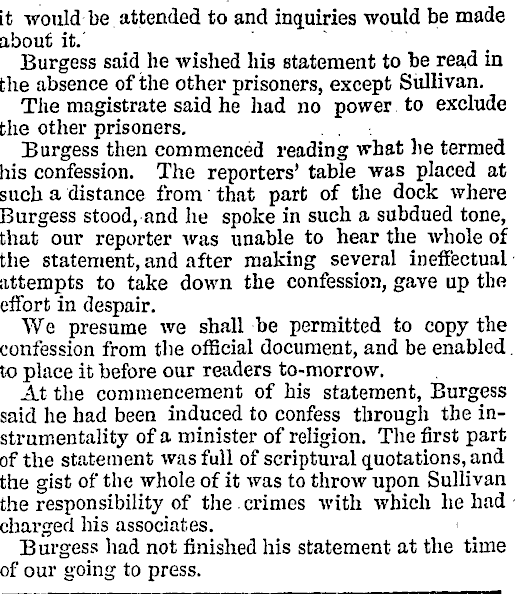 it would be attended to and inquiries would be made about it.

Burgess said he wished his statement to be read in the absence of the other prisoners, except Sullivan.

The magistrate said he had no power to exclude the other prisoners.

Burgess then commenced reading what he termed his confession. The reporters' table was placed at such a distance from that part of the dock where Burgess stood, and he spoke in such a subdued tone, that our reporter was unable to hear the whole of the statement, and after making several ineffectual attempts to take down the confession, gave up the effort in despair.

We presume we shall be permitted to copy the confession from the official document, and be enabled to place it before our readers to-morrow.

At the commencement of his statement, Burgess said he had been induced to confess through the instrumentality of a minister of religion. The first part of the statement was full of scriptural quotations, and the gist of the whole of it was to throw upon Sullivan the responsibility of the crimes with which he had charged his associates.

Burgess had not finished his statement at the time of our going to press.